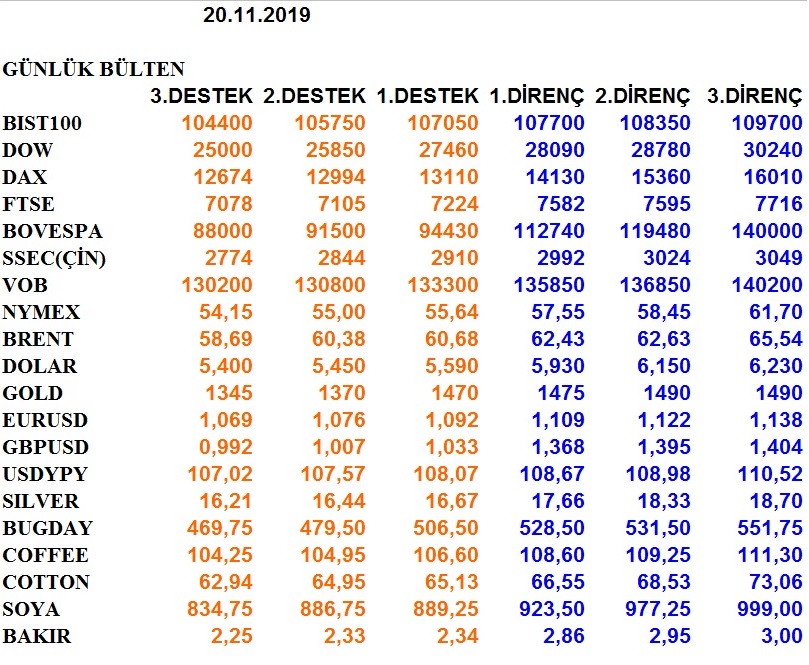 20.11.2019

GÜNLÜK BÜLTEN

| | 3.DESTEK | 2.DESTEK | 1.DESTEK | 1.DİRENÇ | 2.DİRENÇ | 3.DİRENÇ |
|---|---|---|---|---|---|---|
| BIST100 | 104400 | 105750 | 107050 | 107700 | 108350 | 109700 |
| DOW | 25000 | 25850 | 27460 | 28090 | 28780 | 30240 |
| DAX | 12674 | 12994 | 13110 | 14130 | 15360 | 16010 |
| FTSE | 7078 | 7105 | 7224 | 7582 | 7595 | 7716 |
| BOVESPA | 88000 | 91500 | 94430 | 112740 | 119480 | 140000 |
| SSEC(ÇİN) | 2774 | 2844 | 2910 | 2992 | 3024 | 3049 |
| VOB | 130200 | 130800 | 133300 | 135850 | 136850 | 140200 |
| NYMEX | 54,15 | 55,00 | 55,64 | 57,55 | 58,45 | 61,70 |
| BRENT | 58,69 | 60,38 | 60,68 | 62,43 | 62,63 | 65,54 |
| DOLAR | 5,400 | 5,450 | 5,590 | 5,930 | 6,150 | 6,230 |
| GOLD | 1345 | 1370 | 1470 | 1475 | 1490 | 1490 |
| EURUSD | 1,069 | 1,076 | 1,092 | 1,109 | 1,122 | 1,138 |
| GBPUSD | 0,992 | 1,007 | 1,033 | 1,368 | 1,395 | 1,404 |
| USDYPY | 107,02 | 107,57 | 108,07 | 108,67 | 108,98 | 110,52 |
| SILVER | 16,21 | 16,44 | 16,67 | 17,66 | 18,33 | 18,70 |
| BUGDAY | 469,75 | 479,50 | 506,50 | 528,50 | 531,50 | 551,75 |
| COFFEE | 104,25 | 104,95 | 106,60 | 108,60 | 109,25 | 111,30 |
| COTTON | 62,94 | 64,95 | 65,13 | 66,55 | 68,53 | 73,06 |
| SOYA | 834,75 | 886,75 | 889,25 | 923,50 | 977,25 | 999,00 |
| BAKIR | 2,25 | 2,33 | 2,34 | 2,86 | 2,95 | 3,00 |